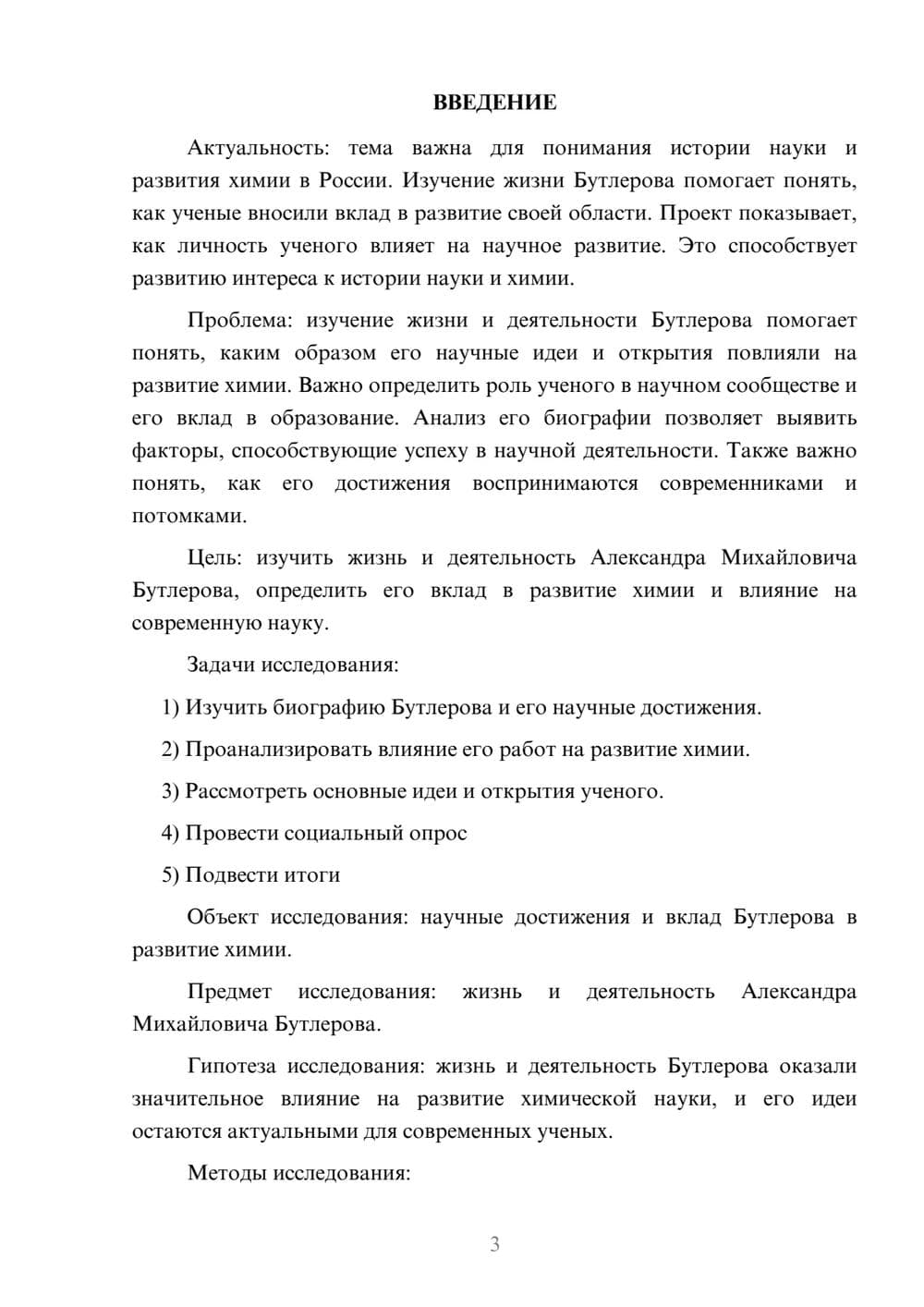 ВВЕДЕНИЕ

Актуальность: тема важна для понимания истории науки и развития химии в России. Изучение жизни Бутлерова помогает понять, как ученые вносили вклад в развитие своей области. Проект показывает, как личность ученого влияет на научное развитие. Это способствует развитию интереса к истории науки и химии.

Проблема: изучение жизни и деятельности Бутлерова помогает понять, каким образом его научные идеи и открытия повлияли на развитие химии. Важно определить роль ученого в научном сообществе и его вклад в образование. Анализ его биографии позволяет выявить факторы, способствующие успеху в научной деятельности. Также важно понять, как его достижения воспринимаются современниками и потомками.

Цель: изучить жизнь и деятельность Александра Михайловича Бутлерова, определить его вклад в развитие химии и влияние на современную науку.

Задачи исследования:

1) Изучить биографию Бутлерова и его научные достижения.

2) Проанализировать влияние его работ на развитие химии.

3) Рассмотреть основные идеи и открытия ученого.

4) Провести социальный опрос

5) Подвести итоги

Объект исследования: научные достижения и вклад Бутлерова в развитие химии.

Предмет исследования: жизнь и деятельность Александра Михайловича Бутлерова.

Гипотеза исследования: жизнь и деятельность Бутлерова оказали значительное влияние на развитие химической науки, и его идеи остаются актуальными для современных ученых.

Методы исследования:

3